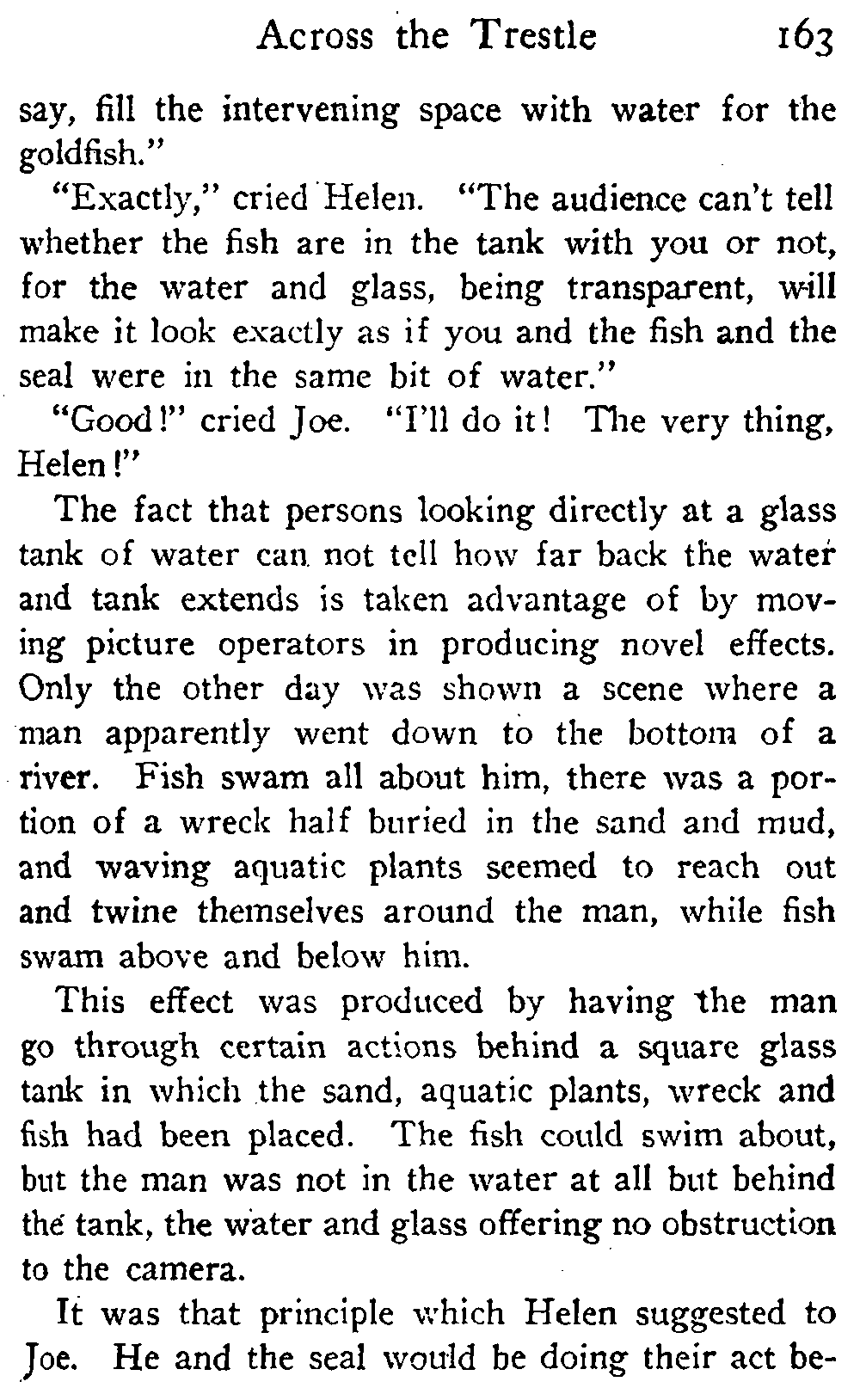 Across the Trestle 163

say, fill the intervening space with water for the goldfish."

"Exactly," cried Helen. "The audience can't tell whether the fish are in the tank with you or not, for the water and glass, being transparent, will make it look exactly as if you and the fish and the seal were in the same bit of water."

"Good!" cried Joe. "I'll do it! The very thing, Helen!"

The fact that persons looking directly at a glass tank of water can not tell how far back the water and tank extends is taken advantage of by moving picture operators in producing novel effects. Only the other day was shown a scene where a man apparently went down to the bottom of a river. Fish swam all about him, there was a portion of a wreck half buried in the sand and mud, and waving aquatic plants seemed to reach out and twine themselves around the man, while fish swam above and below him.

This effect was produced by having the man go through certain actions behind a square glass tank in which the sand, aquatic plants, wreck and fish had been placed. The fish could swim about, but the man was not in the water at all but behind the tank, the water and glass offering no obstruction to the camera.

It was that principle which Helen suggested to Joe. He and the seal would be doing their act be-